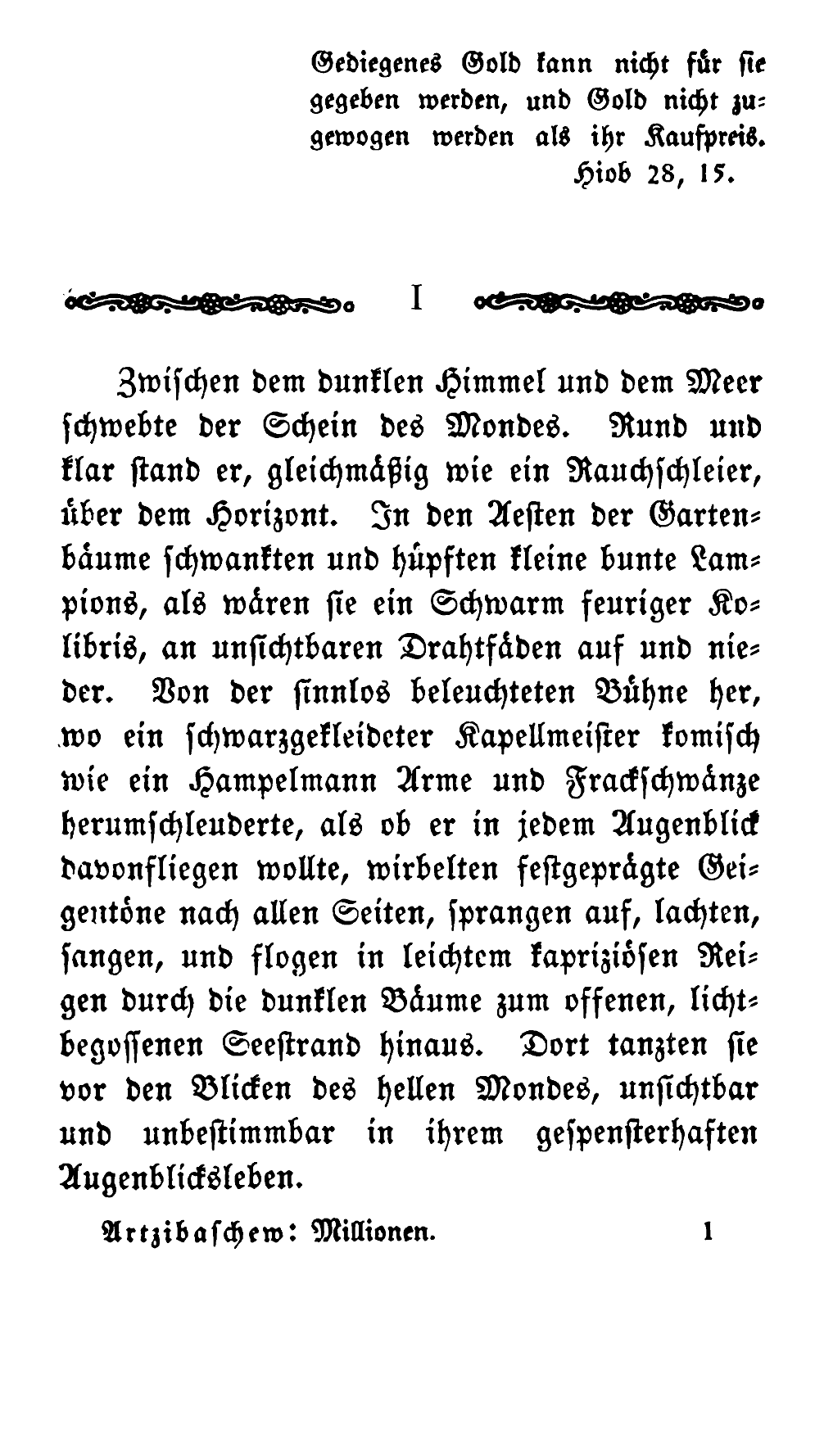 Gediegenes Gold kann nicht für sie gegeben werden, und Gold nicht zugewogen werden als ihr Kaufpreis.
Hiob 28, 15.

I

Zwischen dem dunklen Himmel und dem Meer schwebte der Schein des Mondes. Rund und klar stand er, gleichmäßig wie ein Rauchschleier, über dem Horizont. In den Aesten der Gartenbäume schwankten und hüpften kleine bunte Lampions, als wären sie ein Schwarm feuriger Kolibris, an unsichtbaren Drahtfäden auf und nieder. Von der sinnlos beleuchteten Bühne her, wo ein schwarzgekleideter Kapellmeister komisch wie ein Hampelmann Arme und Frackschwänze herumschleuderte, als ob er in jedem Augenblick davonfliegen wollte, wirbelten festgeprägte Geigentöne nach allen Seiten, sprangen auf, lachten, sangen, und flogen in leichtem kapriziösen Reigen durch die dunklen Bäume zum offenen, lichtbegossenen Seestrand hinaus. Dort tanzten sie vor den Blicken des hellen Mondes, unsichtbar und unbestimmbar in ihrem gespensterhaften Augenblicksleben.

Artzibaschew: Millionen. 1